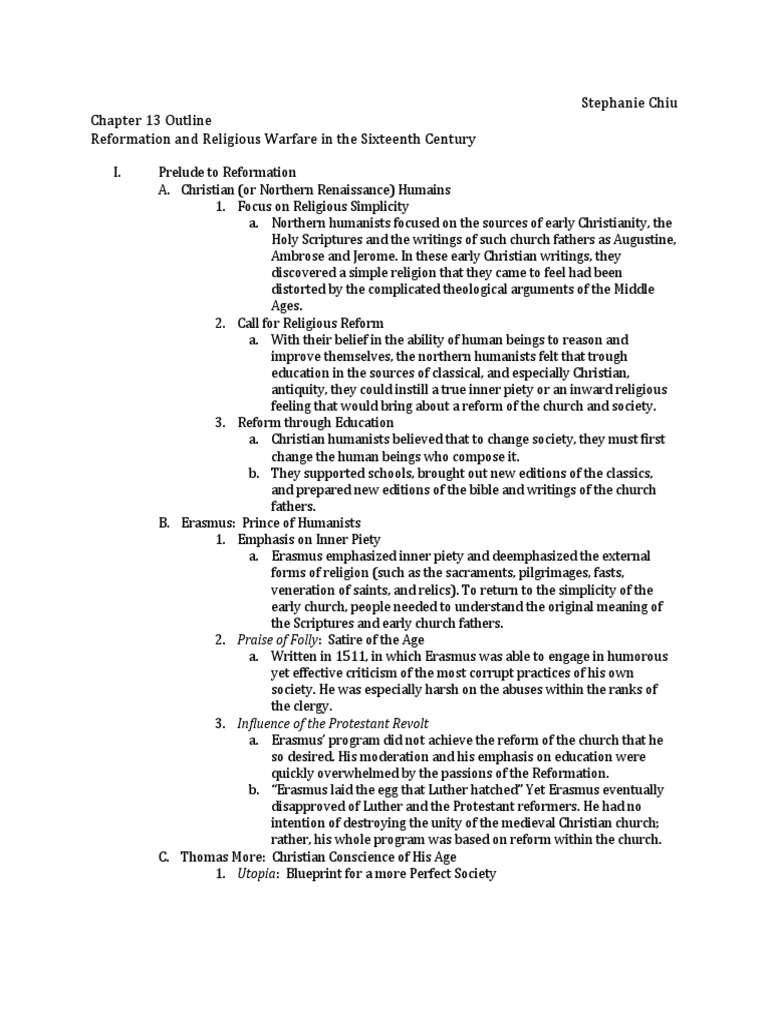 Stephanie Chiu

Chapter 13 Outline
Reformation and Religious Warfare in the Sixteenth Century

I. Prelude to Reformation
A. Christian (or Northern Renaissance) Humains
1. Focus on Religious Simplicity
a. Northern humanists focused on the sources of early Christianity, the Holy Scriptures and the writings of such church fathers as Augustine, Ambrose and Jerome. In these early Christian writings, they discovered a simple religion that they came to feel had been distorted by the complicated theological arguments of the Middle Ages.
2. Call for Religious Reform
a. With their belief in the ability of human beings to reason and improve themselves, the northern humanists felt that trough education in the sources of classical, and especially Christian, antiquity, they could instill a true inner piety or an inward religious feeling that would bring about a reform of the church and society.
3. Reform through Education
a. Christian humanists believed that to change society, they must first change the human beings who compose it.
b. They supported schools, brought out new editions of the classics, and prepared new editions of the bible and writings of the church fathers.
B. Erasmus: Prince of Humanists
1. Emphasis on Inner Piety
a. Erasmus emphasized inner piety and deemphasized the external forms of religion (such as the sacraments, pilgrimages, fasts, veneration of saints, and relics). To return to the simplicity of the early church, people needed to understand the original meaning of the Scriptures and early church fathers.
2. Praise of Folly: Satire of the Age
a. Written in 1511, in which Erasmus was able to engage in humorous yet effective criticism of the most corrupt practices of his own society. He was especially harsh on the abuses within the ranks of the clergy.
3. Influence of the Protestant Revolt
a. Erasmus' program did not achieve the reform of the church that he so desired. His moderation and his emphasis on education were quickly overwhelmed by the passions of the Reformation.
b. "Erasmus laid the egg that Luther hatched" Yet Erasmus eventually disapproved of Luther and the Protestant reformers. He had no intention of destroying the unity of the medieval Christian church; rather, his whole program was based on reform within the church.
C. Thomas More: Christian Conscience of His Age
1. Utopia: Blueprint for a more Perfect Society